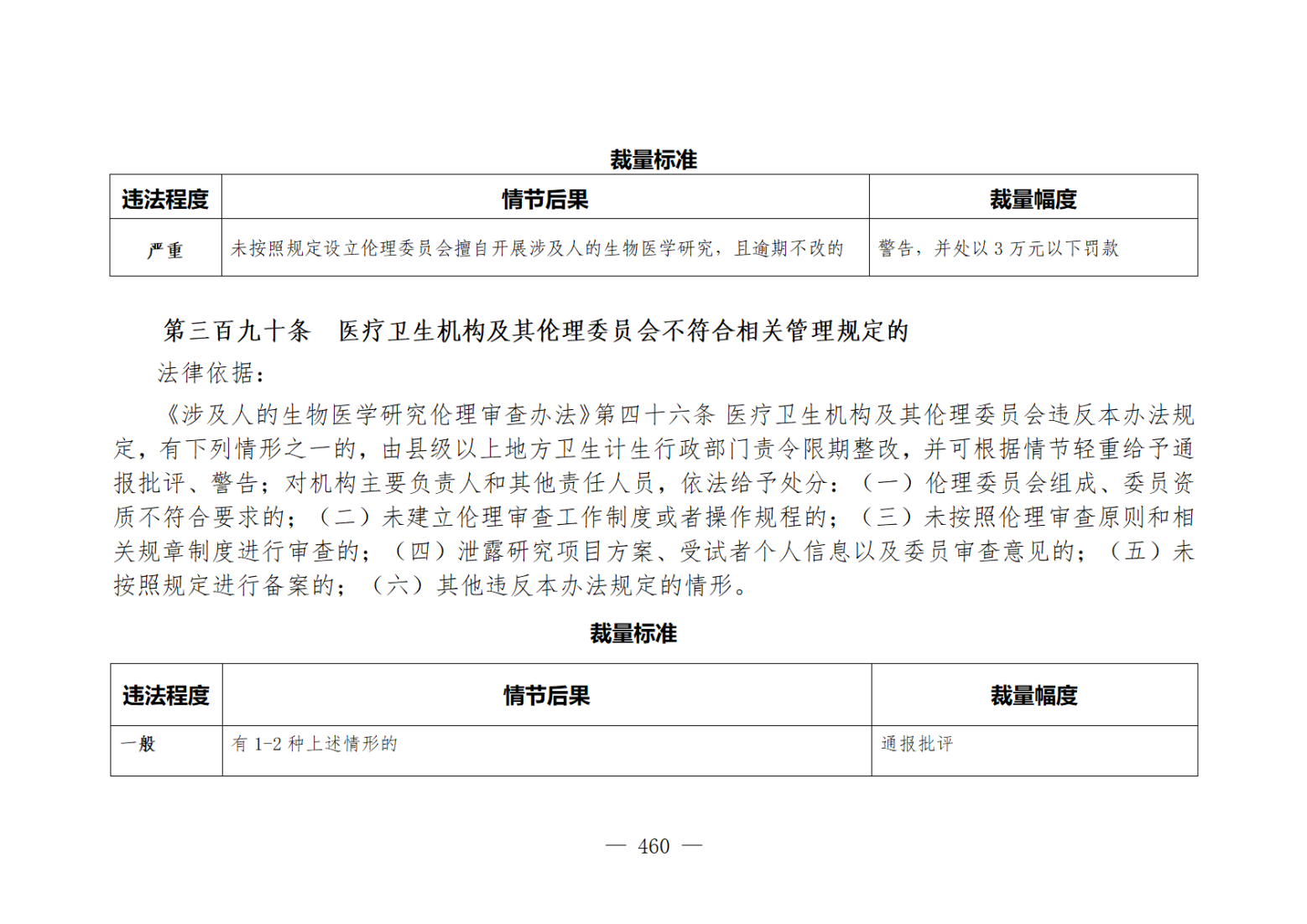 裁量标准

| 违法程度 | 情节后果 | 裁量幅度 |
|---|---|---|
| 严重 | 未按照规定设立伦理委员会擅自开展涉及人的生物医学研究，且逾期不改的 | 警告，并处以 3 万元以下罚款 |

第三百九十条　医疗卫生机构及其伦理委员会不符合相关管理规定的

法律依据：

《涉及人的生物医学研究伦理审查办法》第四十六条 医疗卫生机构及其伦理委员会违反本办法规定，有下列情形之一的，由县级以上地方卫生计生行政部门责令限期整改，并可根据情节轻重给予通报批评、警告；对机构主要负责人和其他责任人员，依法给予处分：（一）伦理委员会组成、委员资质不符合要求的；（二）未建立伦理审查工作制度或者操作规程的；（三）未按照伦理审查原则和相关规章制度进行审查的；（四）泄露研究项目方案、受试者个人信息以及委员审查意见的；（五）未按照规定进行备案的；（六）其他违反本办法规定的情形。

裁量标准

| 违法程度 | 情节后果 | 裁量幅度 |
|---|---|---|
| 一般 | 有 1-2 种上述情形的 | 通报批评 |

— 460 —